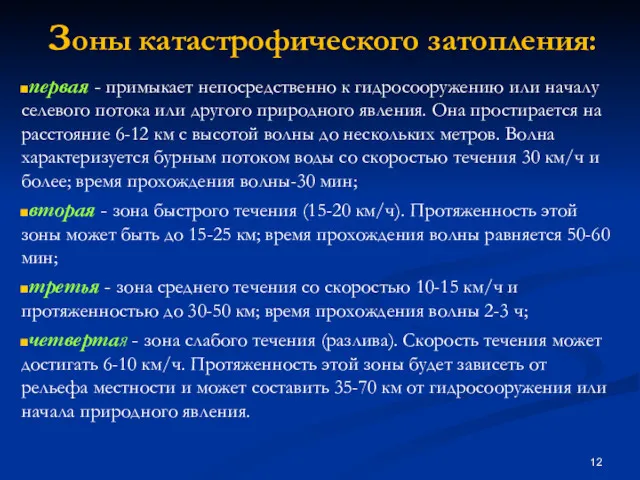 Зоны катастрофического затопления:

первая - примыкает непосредственно к гидросооружению или началу селевого потока или другого природного явления. Она простирается на расстояние 6-12 км с высотой волны до нескольких метров. Волна характеризуется бурным потоком воды со скоростью течения 30 км/ч и более; время прохождения волны-30 мин;

вторая - зона быстрого течения (15-20 км/ч). Протяженность этой зоны может быть до 15-25 км; время прохождения волны равняется 50-60 мин;

третья - зона среднего течения со скоростью 10-15 км/ч и протяженностью до 30-50 км; время прохождения волны 2-3 ч;

четвертая - зона слабого течения (разлива). Скорость течения может достигать 6-10 км/ч. Протяженность этой зоны будет зависеть от рельефа местности и может составить 35-70 км от гидросооружения или начала природного явления.

12